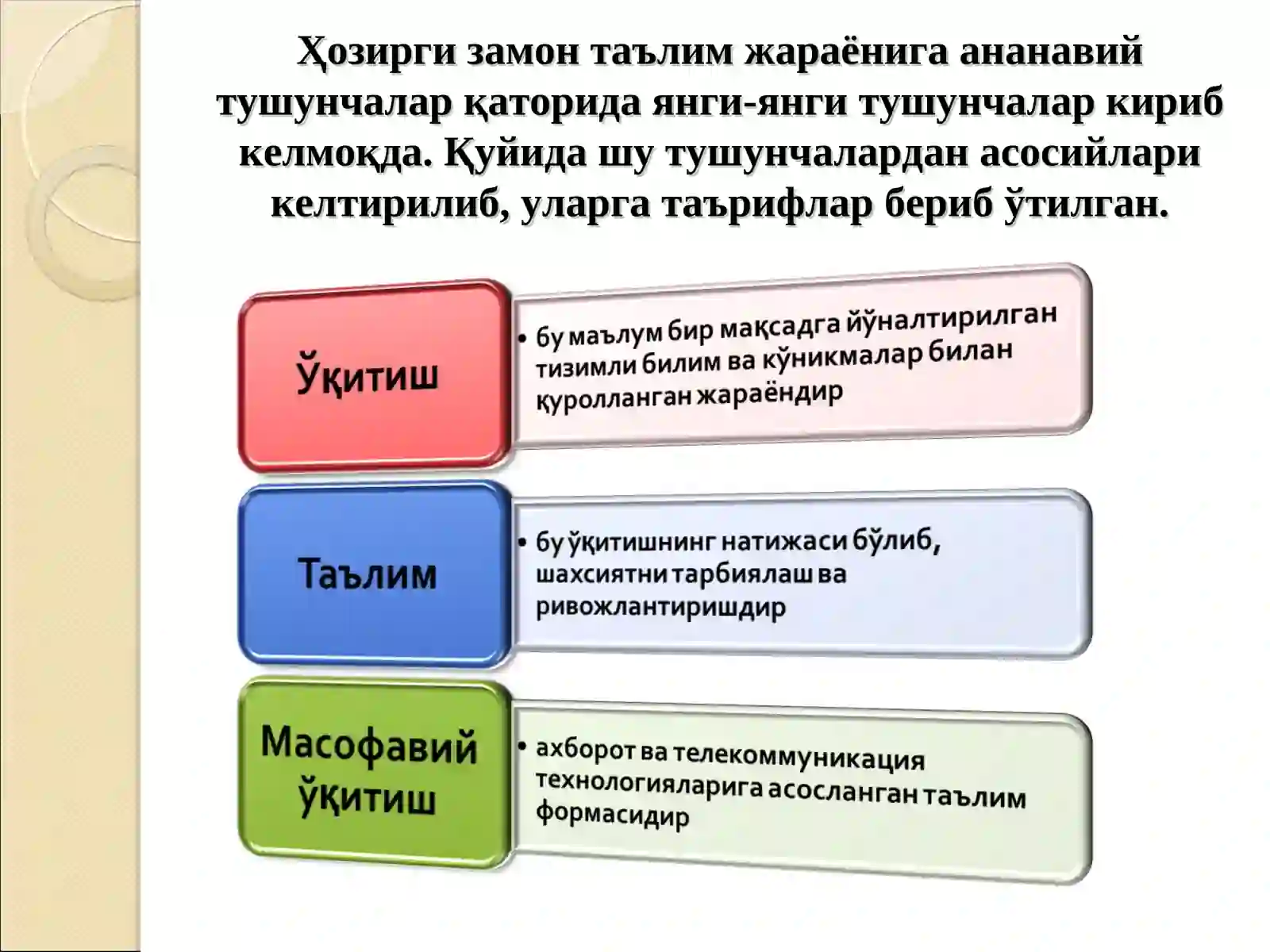 Ҳозирги замон таълим жараёнига ананавий тушунчалар қаторида янги-янги тушунчалар кириб келмоқда. Қуйида шу тушунчалардан асосийлари келтирилиб, уларга таърифлар бериб ўтилган.

Ўқитиш

• бу маълум бир мақсадга йўналтирилган тизимли билим ва кўникмалар билан қуролланган жараёндир

Таълим

• бу ўқитишнинг натижаси бўлиб, шахсиятни тарбиялаш ва ривожлантиришдир

Масофавий ўқитиш

• ахборот ва телекоммуникация технологияларига асосланган таълим формасидир